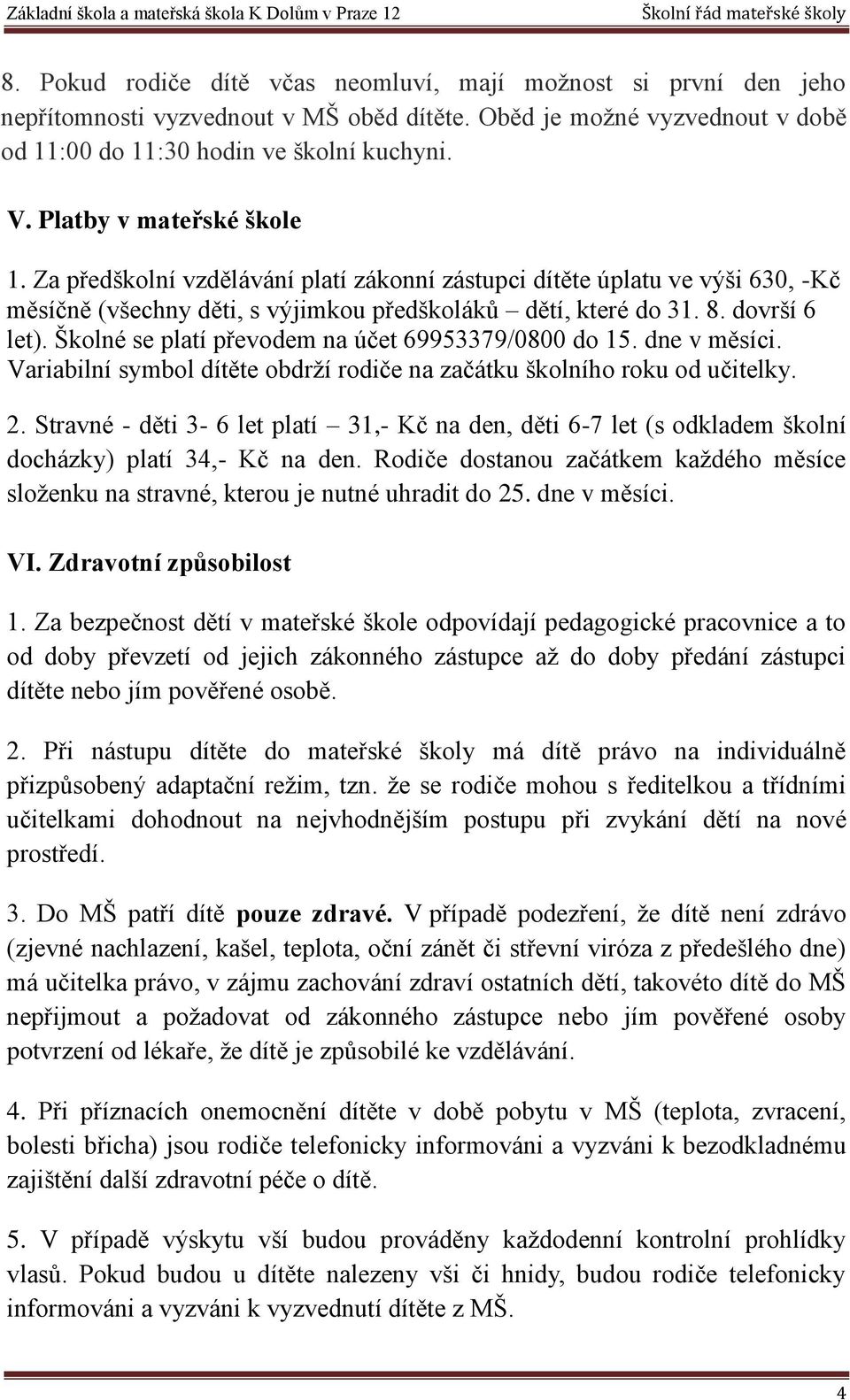 Základní škola a mateřská škola K Dolům v Praze 12 Školní řád mateřské školy

8. Pokud rodiče dítě včas neomluví, mají možnost si první den jeho nepřítomnosti vyzvednout v MŠ oběd dítěte. Oběd je možné vyzvednout v době od 11:00 do 11:30 hodin ve školní kuchyni.

V. Platby v mateřské škole

1. Za předškolní vzdělávání platí zákonní zástupci dítěte úplatu ve výši 630, -Kč měsíčně (všechny děti, s výjimkou předškoláků – dětí, které do 31. 8. dovrší 6 let). Školné se platí převodem na účet 69953379/0800 do 15. dne v měsíci. Variabilní symbol dítěte obdrží rodiče na začátku školního roku od učitelky.

2. Stravné - děti 3- 6 let platí – 31,- Kč na den, děti 6-7 let (s odkladem školní docházky) platí 34,- Kč na den. Rodiče dostanou začátkem každého měsíce složenku na stravné, kterou je nutné uhradit do 25. dne v měsíci.

VI. Zdravotní způsobilost

1. Za bezpečnost dětí v mateřské škole odpovídají pedagogické pracovnice a to od doby převzetí od jejich zákonného zástupce až do doby předání zástupci dítěte nebo jím pověřené osobě.

2. Při nástupu dítěte do mateřské školy má dítě právo na individuálně přizpůsobený adaptační režim, tzn. že se rodiče mohou s ředitelkou a třídními učitelkami dohodnout na nejvhodnějším postupu při zvykání dětí na nové prostředí.

3. Do MŠ patří dítě pouze zdravé. V případě podezření, že dítě není zdrávo (zjevné nachlazení, kašel, teplota, oční zánět či střevní viróza z předešlého dne) má učitelka právo, v zájmu zachování zdraví ostatních dětí, takovéto dítě do MŠ nepřijmout a požadovat od zákonného zástupce nebo jím pověřené osoby potvrzení od lékaře, že dítě je způsobilé ke vzdělávání.

4. Při příznacích onemocnění dítěte v době pobytu v MŠ (teplota, zvracení, bolesti břicha) jsou rodiče telefonicky informováni a vyzváni k bezodkladnému zajištění další zdravotní péče o dítě.

5. V případě výskytu vší budou prováděny každodenní kontrolní prohlídky vlasů. Pokud budou u dítěte nalezeny vši či hnidy, budou rodiče telefonicky informováni a vyzváni k vyzvednutí dítěte z MŠ.

4